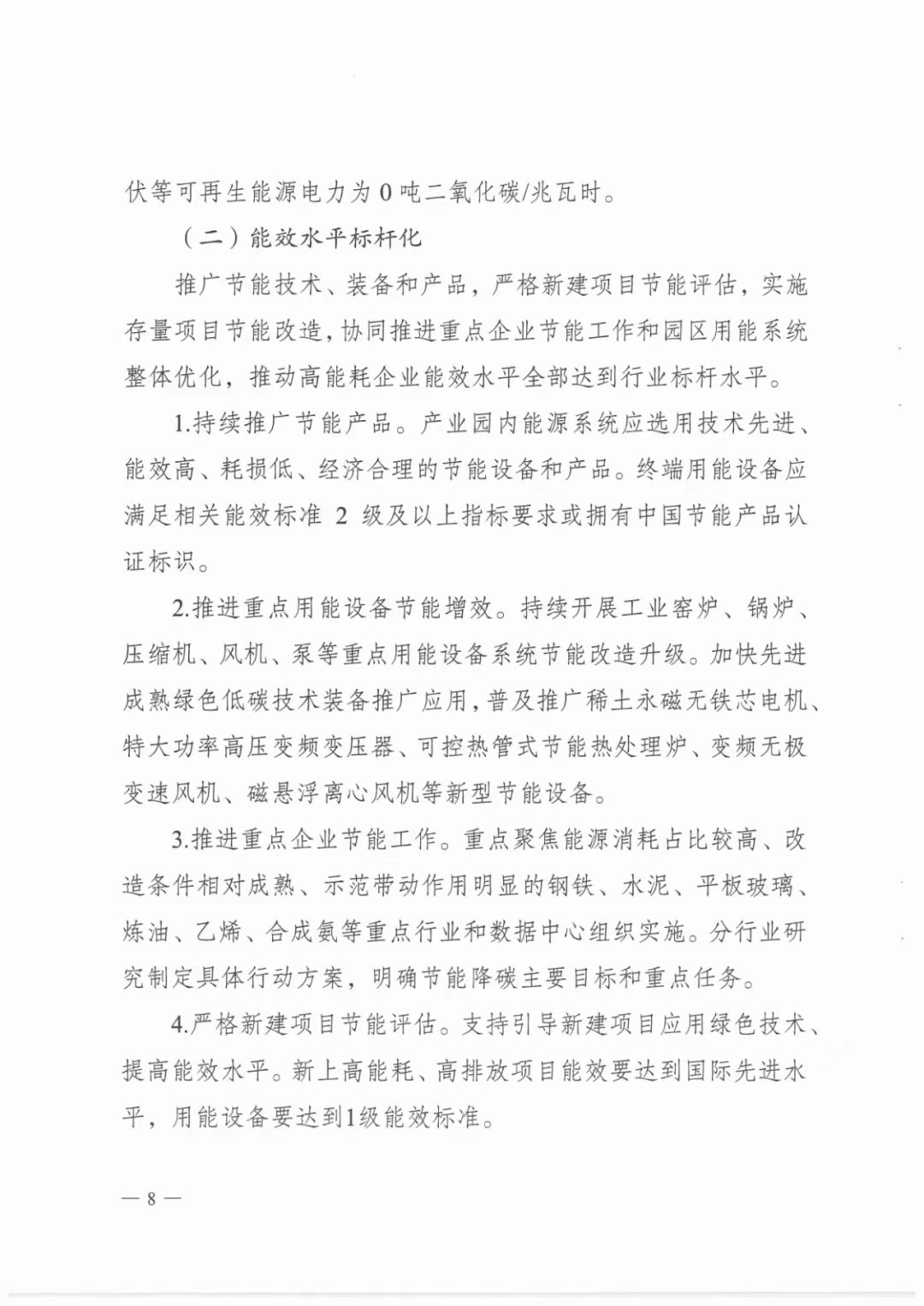 伏等可再生能源电力为 0 吨二氧化碳/兆瓦时。

（二）能效水平标杆化

推广节能技术、装备和产品，严格新建项目节能评估，实施存量项目节能改造，协同推进重点企业节能工作和园区用能系统整体优化，推动高能耗企业能效水平全部达到行业标杆水平。

1.持续推广节能产品。产业园内能源系统应选用技术先进、能效高、耗损低、经济合理的节能设备和产品。终端用能设备应满足相关能效标准 2 级及以上指标要求或拥有中国节能产品认证标识。

2.推进重点用能设备节能增效。持续开展工业窑炉、锅炉、压缩机、风机、泵等重点用能设备系统节能改造升级。加快先进成熟绿色低碳技术装备推广应用，普及推广稀土永磁无铁芯电机、特大功率高压变频变压器、可控热管式节能热处理炉、变频无极变速风机、磁悬浮离心风机等新型节能设备。

3.推进重点企业节能工作。重点聚焦能源消耗占比较高、改造条件相对成熟、示范带动作用明显的钢铁、水泥、平板玻璃、炼油、乙烯、合成氨等重点行业和数据中心组织实施。分行业研究制定具体行动方案，明确节能降碳主要目标和重点任务。

4.严格新建项目节能评估。支持引导新建项目应用绿色技术、提高能效水平。新上高能耗、高排放项目能效要达到国际先进水平，用能设备要达到1级能效标准。

— 8 —